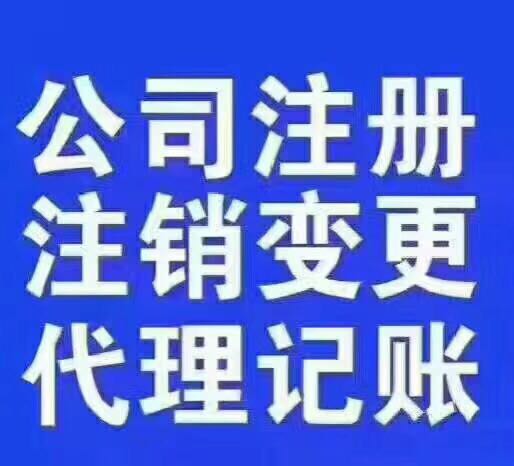 公司注册
注销变更
代理记账